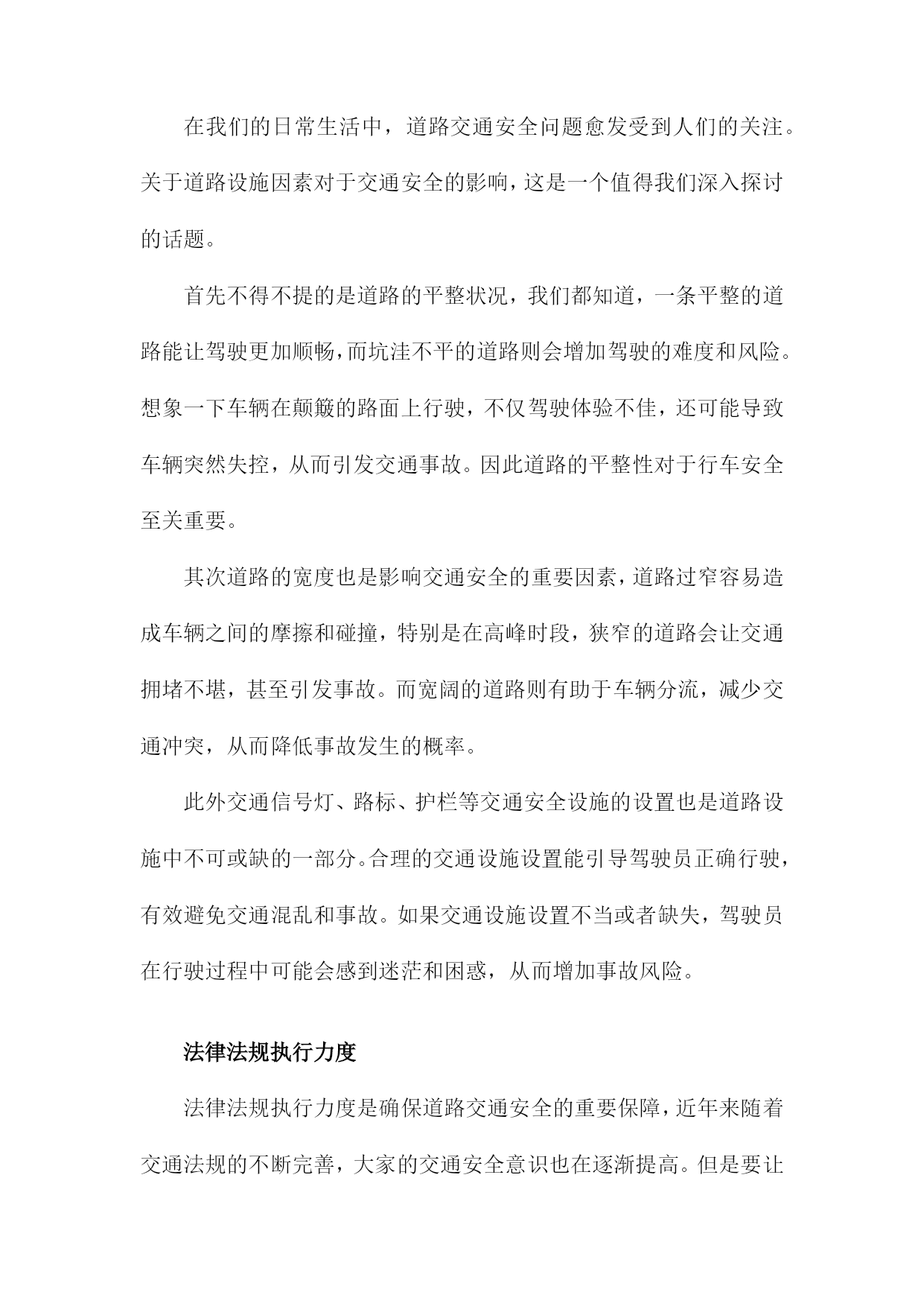 在我们的日常生活中，道路交通安全问题愈发受到人们的关注。关于道路设施因素对于交通安全的影响，这是一个值得我们深入探讨的话题。

首先不得不提的是道路的平整状况，我们都知道，一条平整的道路能让驾驶更加顺畅，而坑洼不平的道路则会增加驾驶的难度和风险。想象一下车辆在颠簸的路面上行驶，不仅驾驶体验不佳，还可能导致车辆突然失控，从而引发交通事故。因此道路的平整性对于行车安全至关重要。

其次道路的宽度也是影响交通安全的重要因素，道路过窄容易造成车辆之间的摩擦和碰撞，特别是在高峰时段，狭窄的道路会让交通拥堵不堪，甚至引发事故。而宽阔的道路则有助于车辆分流，减少交通冲突，从而降低事故发生的概率。

此外交通信号灯、路标、护栏等交通安全设施的设置也是道路设施中不可或缺的一部分。合理的交通设施设置能引导驾驶员正确行驶，有效避免交通混乱和事故。如果交通设施设置不当或者缺失，驾驶员在行驶过程中可能会感到迷茫和困惑，从而增加事故风险。

法律法规执行力度

法律法规执行力度是确保道路交通安全的重要保障，近年来随着交通法规的不断完善，大家的交通安全意识也在逐渐提高。但是要让